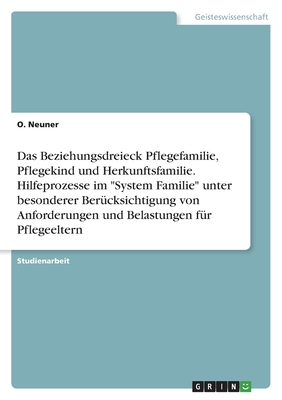 Geisteswissenschaft

O. Neuner

Das Beziehungsdreieck Pflegefamilie, Pflegekind und Herkunftsfamilie. Hilfeprozesse im "System Familie" unter besonderer Berücksichtigung von Anforderungen und Belastungen für Pflegeeltern

Studienarbeit

GRIN